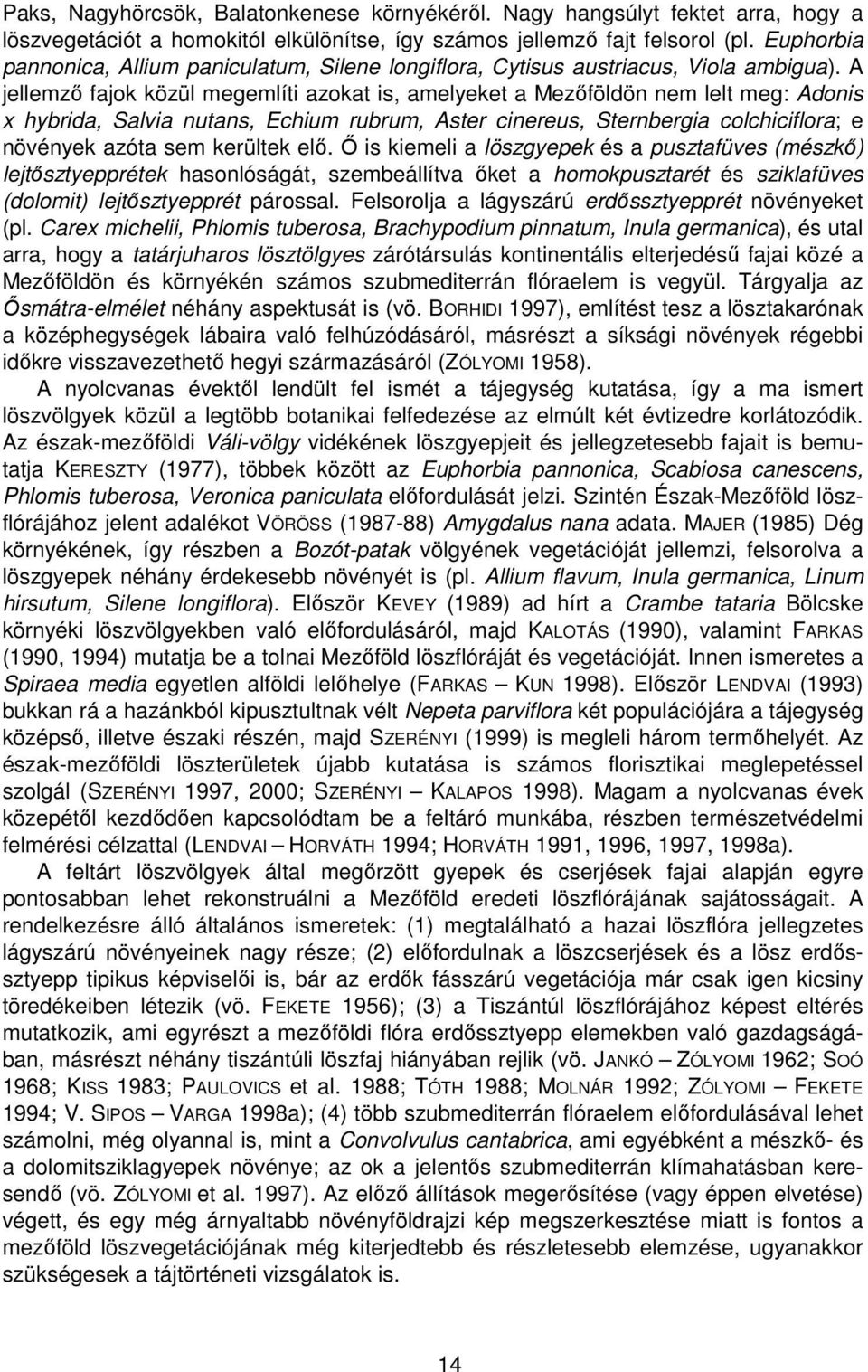 Paks, Nagyhörcsök, Balatonkenese környékéről. Nagy hangsúlyt fektet arra, hogy a löszvegetációt a homokitól elkülönítse, így számos jellemző fajt felsorol (pl. Euphorbia pannonica, Allium paniculatum, Silene longiflora, Cytisus austriacus, Viola ambigua). A jellemző fajok közül megemlíti azokat is, amelyeket a Mezőföldön nem lelt meg: Adonis x hybrida, Salvia nutans, Echium rubrum, Aster cinereus, Sternbergia colchiciflora; e növények azóta sem kerültek elő. Ő is kiemeli a löszgyepek és a pusztafüves (mészkő) lejtősztyepprétek hasonlóságát, szembeállítva őket a homokpusztarét és sziklafüves (dolomit) lejtősztyepprét párossal. Felsorolja a lágyszárú erdőssztyepprét növényeket (pl. Carex michelii, Phlomis tuberosa, Brachypodium pinnatum, Inula germanica), és utal arra, hogy a tatárjuharos lösztölgyes zárótársulás kontinentális elterjedésű fajai közé a Mezőföldön és környékén számos szubmediterrán flóraelem is vegyül. Tárgyalja az Ősmátra-elmélet néhány aspektusát is (vö. BORHIDI 1997), említést tesz a lösztakarónak a középhegységek lábaira való felhúzódásáról, másrészt a síksági növények régebbi időkre visszavezethető hegyi származásáról (ZÓLYOMI 1958).

A nyolcvanas évektől lendült fel ismét a tájegység kutatása, így a ma ismert löszvölgyek közül a legtöbb botanikai felfedezése az elmúlt két évtizedre korlátozódik. Az észak-mezőföldi Váli-völgy vidékének löszgyepjeit és jellegzetesebb fajait is bemutatja KERESZTY (1977), többek között az Euphorbia pannonica, Scabiosa canescens, Phlomis tuberosa, Veronica paniculata előfordulását jelzi. Szintén Észak-Mezőföld löszflórájához jelent adalékot VÖRÖSS (1987-88) Amygdalus nana adata. MAJER (1985) Dég környékének, így részben a Bozót-patak völgyének vegetációját jellemzi, felsorolva a löszgyepek néhány érdekesebb növényét is (pl. Allium flavum, Inula germanica, Linum hirsutum, Silene longiflora). Először KEVEY (1989) ad hírt a Crambe tataria Bölcske környéki löszvölgyekben való előfordulásáról, majd KALOTÁS (1990), valamint FARKAS (1990, 1994) mutatja be a tolnai Mezőföld löszflóráját és vegetációját. Innen ismeretes a Spiraea media egyetlen alföldi lelőhelye (FARKAS – KUN 1998). Először LENDVAI (1993) bukkan rá a hazánkból kipusztultnak vélt Nepeta parviflora két populációjára a tájegység középső, illetve északi részén, majd SZERÉNYI (1999) is megleli három termőhelyét. Az észak-mezőföldi löszterületek újabb kutatása is számos florisztikai meglepetéssel szolgál (SZERÉNYI 1997, 2000; SZERÉNYI – KALAPOS 1998). Magam a nyolcvanas évek közepétől kezdődően kapcsolódtam be a feltáró munkába, részben természetvédelmi felmérési célzattal (LENDVAI – HORVÁTH 1994; HORVÁTH 1991, 1996, 1997, 1998a).

A feltárt löszvölgyek által megőrzött gyepek és cserjések fajai alapján egyre pontosabban lehet rekonstruálni a Mezőföld eredeti löszflórájának sajátosságait. A rendelkezésre álló általános ismeretek: (1) megtalálható a hazai löszflóra jellegzetes lágyszárú növényeinek nagy része; (2) előfordulnak a löszcserjések és a lösz erdőssztyepp tipikus képviselői is, bár az erdők fásszárú vegetációja már csak igen kicsiny töredékeiben létezik (vö. FEKETE 1956); (3) a Tiszántúl löszflórájához képest eltérés mutatkozik, ami egyrészt a mezőföldi flóra erdőssztyepp elemekben való gazdagságában, másrészt néhány tiszántúli löszfaj hiányában rejlik (vö. JANKÓ – ZÓLYOMI 1962; SOÓ 1968; KISS 1983; PAULOVICS et al. 1988; TÓTH 1988; MOLNÁR 1992; ZÓLYOMI – FEKETE 1994; V. SIPOS – VARGA 1998a); (4) több szubmediterrán flóraelem előfordulásával lehet számolni, még olyannal is, mint a Convolvulus cantabrica, ami egyébként a mészkő- és a dolomitsziklagyepek növénye; az ok a jelentős szubmediterrán klímahatásban keresendő (vö. ZÓLYOMI et al. 1997). Az előző állítások megerősítése (vagy éppen elvetése) végett, és egy még árnyaltabb növényföldrajzi kép megszerkesztése miatt is fontos a mezőföld löszvegetációjának még kiterjedtebb és részletesebb elemzése, ugyanakkor szükségesek a tájtörténeti vizsgálatok is.

14